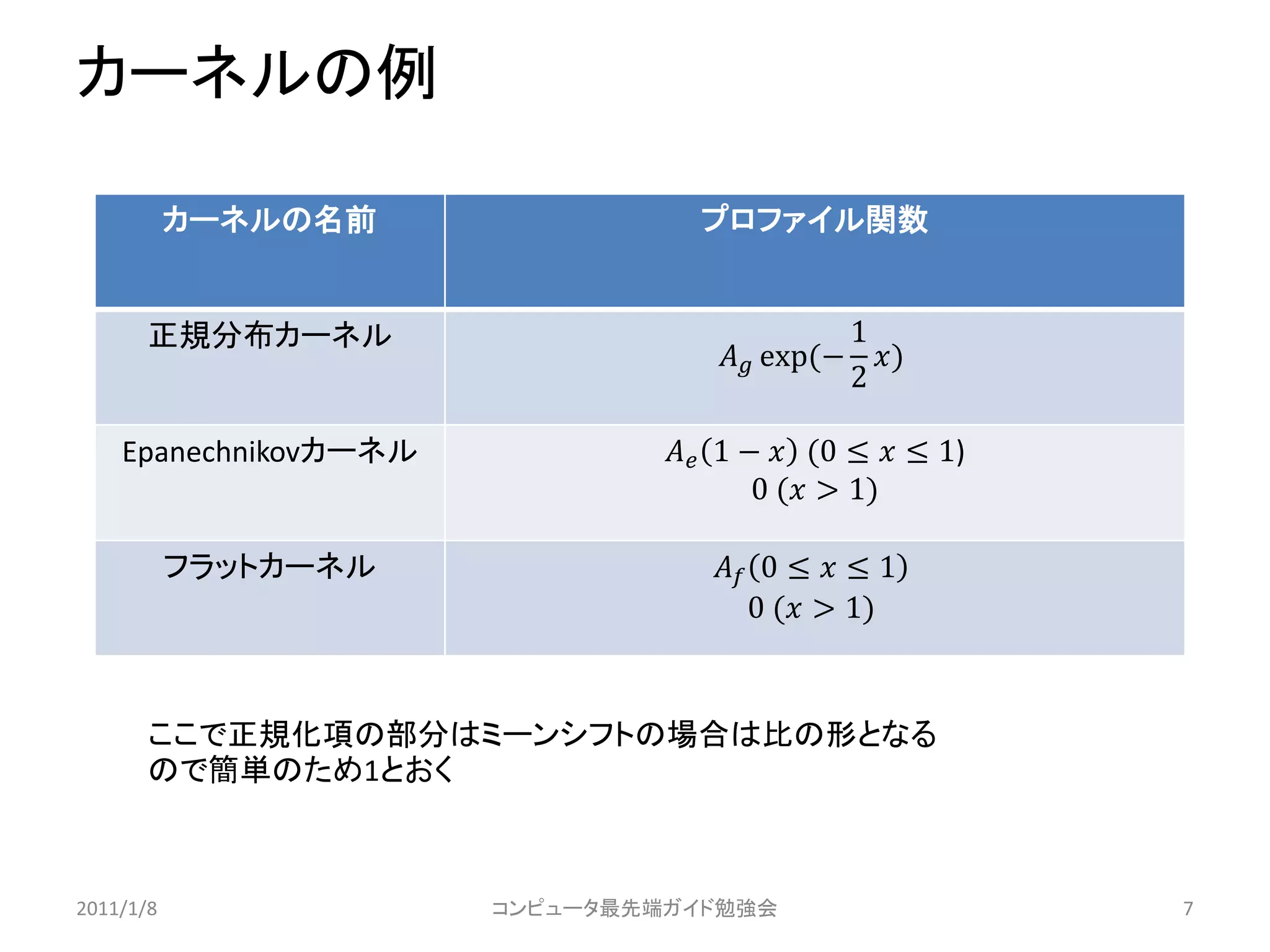 カーネルの例

| カーネルの名前 | プロファイル関数 |
|---|---|
| 正規分布カーネル | $A_g \exp(-\frac{1}{2}x)$ |
| Epanechnikovカーネル | $A_e(1-x)\ (0 \leq x \leq 1)$ $0\ (x > 1)$ |
| フラットカーネル | $A_f(0 \leq x \leq 1)$ $0\ (x > 1)$ |

ここで正規化項の部分はミーンシフトの場合は比の形となるので簡単のため1とおく

2011/1/8
コンピュータ最先端ガイド勉強会
7